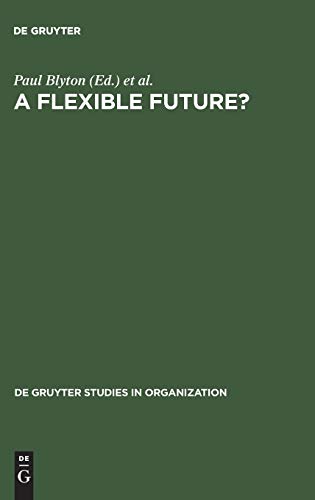 DE GRUYTER

Paul Blyton (Ed.) et al.
A FLEXIBLE FUTURE?

DE GRUYTER STUDIES IN ORGANIZATION

DE
G